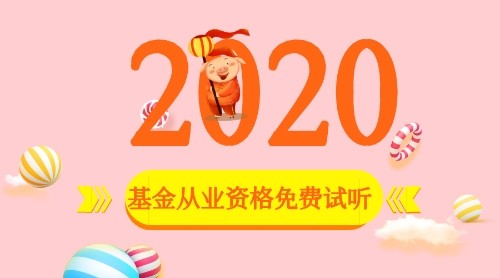 2020

基金从业资格免费试听